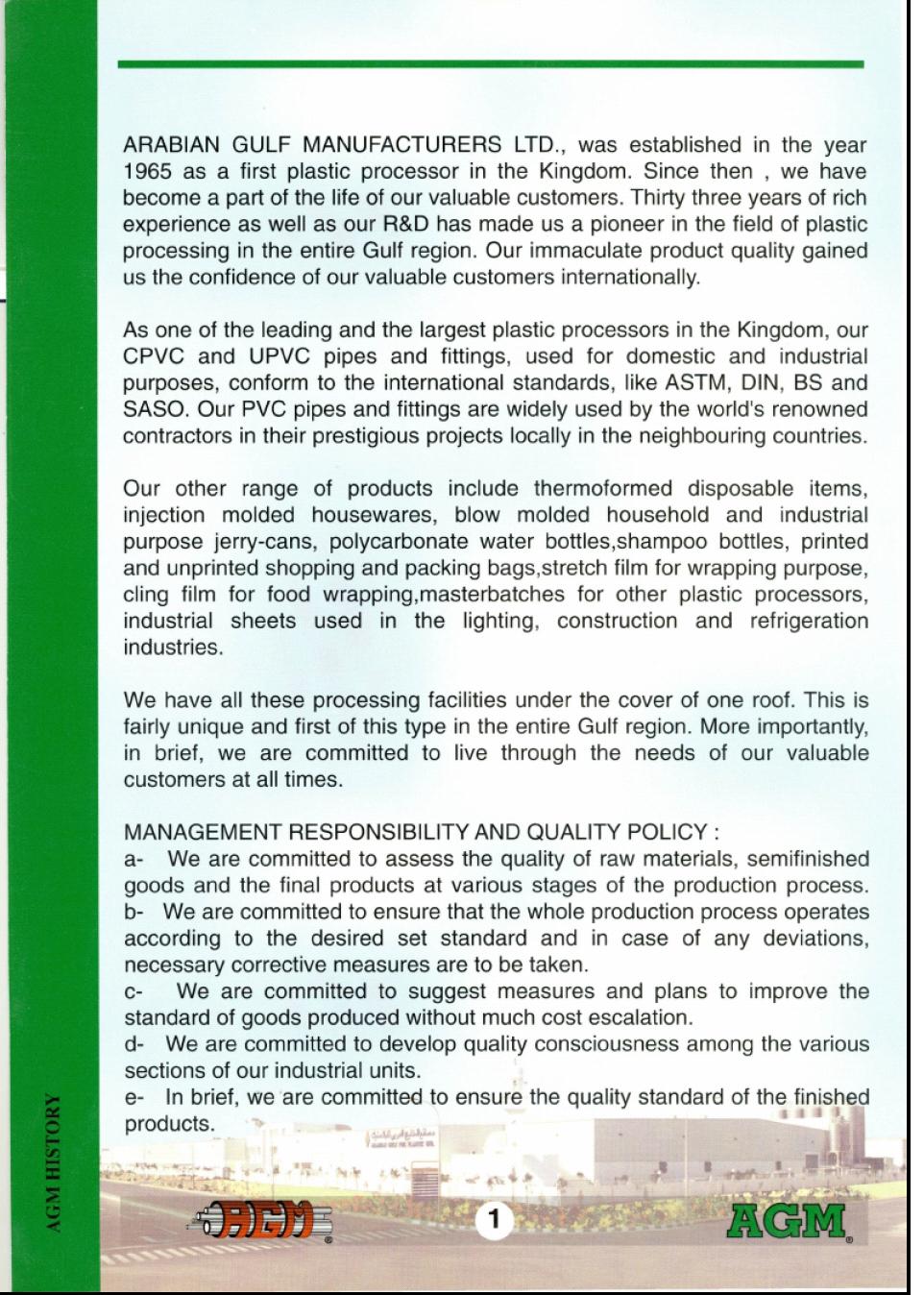 ARABIAN GULF MANUFACTURERS LTD., was established in the year 1965 as a first plastic processor in the Kingdom. Since then , we have become a part of the life of our valuable customers. Thirty three years of rich experience as well as our R&D has made us a pioneer in the field of plastic processing in the entire Gulf region. Our immaculate product quality gained us the confidence of our valuable customers internationally.

As one of the leading and the largest plastic processors in the Kingdom, our CPVC and UPVC pipes and fittings, used for domestic and industrial purposes, conform to the international standards, like ASTM, DIN, BS and SASO. Our PVC pipes and fittings are widely used by the world's renowned contractors in their prestigious projects locally in the neighbouring countries.

Our other range of products include thermoformed disposable items, injection molded housewares, blow molded household and industrial purpose jerry-cans, polycarbonate water bottles,shampoo bottles, printed and unprinted shopping and packing bags,stretch film for wrapping purpose, cling film for food wrapping,masterbatches for other plastic processors, industrial sheets used in the lighting, construction and refrigeration industries.

We have all these processing facilities under the cover of one roof. This is fairly unique and first of this type in the entire Gulf region. More importantly, in brief, we are committed to live through the needs of our valuable customers at all times.

MANAGEMENT RESPONSIBILITY AND QUALITY POLICY :
a- We are committed to assess the quality of raw materials, semifinished goods and the final products at various stages of the production process.
b- We are committed to ensure that the whole production process operates according to the desired set standard and in case of any deviations, necessary corrective measures are to be taken.
c- We are committed to suggest measures and plans to improve the standard of goods produced without much cost escalation.
d- We are committed to develop quality consciousness among the various sections of our industrial units.
e- In brief, we are committed to ensure the quality standard of the finished products.

AGM HISTORY

AGM

1

AGM